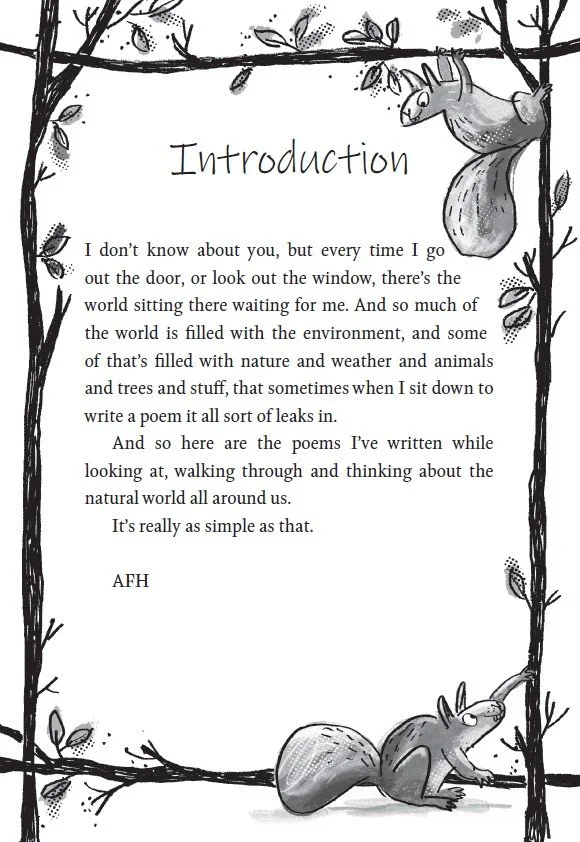 Introduction

I don't know about you, but every time I go out the door, or look out the window, there's the world sitting there waiting for me. And so much of the world is filled with the environment, and some of that's filled with nature and weather and animals and trees and stuff, that sometimes when I sit down to write a poem it all sort of leaks in.

And so here are the poems I've written while looking at, walking through and thinking about the natural world all around us.

It's really as simple as that.

AFH